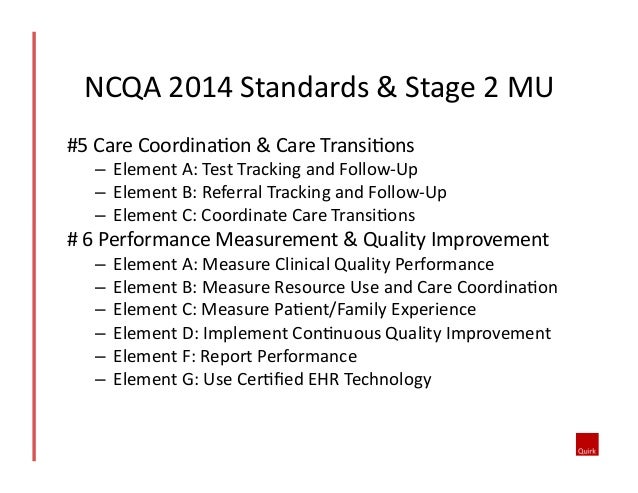 NCQA 2014 Standards & Stage 2 MU

#5 Care Coordination & Care Transitions
– Element A: Test Tracking and Follow-Up
– Element B: Referral Tracking and Follow-Up
– Element C: Coordinate Care Transitions

# 6 Performance Measurement & Quality Improvement
– Element A: Measure Clinical Quality Performance
– Element B: Measure Resource Use and Care Coordination
– Element C: Measure Patient/Family Experience
– Element D: Implement Continuous Quality Improvement
– Element F: Report Performance
– Element G: Use Certified EHR Technology

Quirk